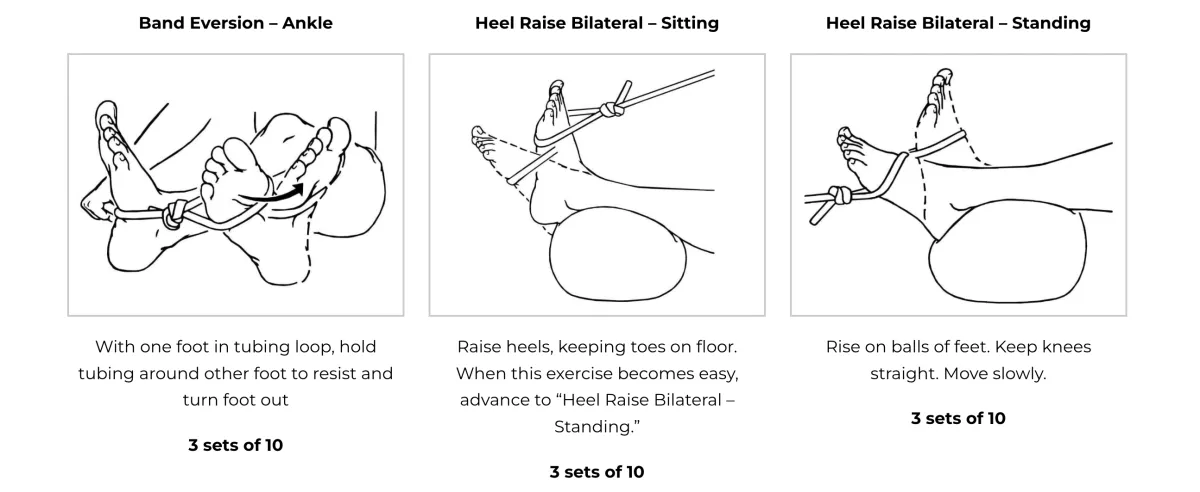 Band Eversion – Ankle

With one foot in tubing loop, hold tubing around other foot to resist and turn foot out

3 sets of 10

Heel Raise Bilateral – Sitting

Raise heels, keeping toes on floor. When this exercise becomes easy, advance to “Heel Raise Bilateral – Standing.”

3 sets of 10

Heel Raise Bilateral – Standing

Rise on balls of feet. Keep knees straight. Move slowly.

3 sets of 10